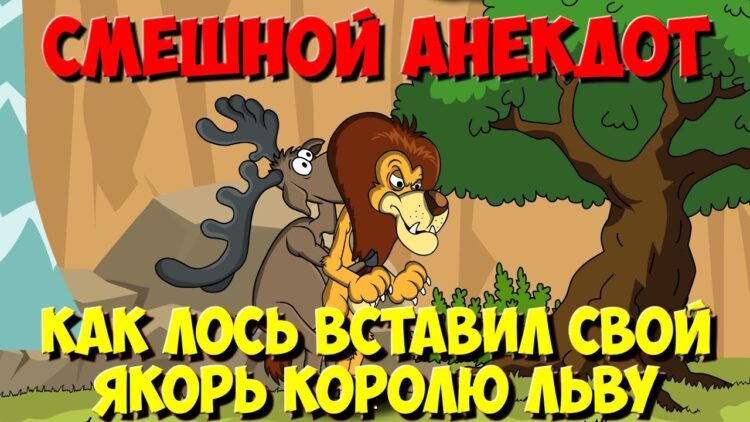 СМЕШНОЙ АНЕКДОТ

КАК ЛОСЬ ВСТАВИЛ СВОЙ ЯКОРЬ КОРОЛЮ ЛЬВУ